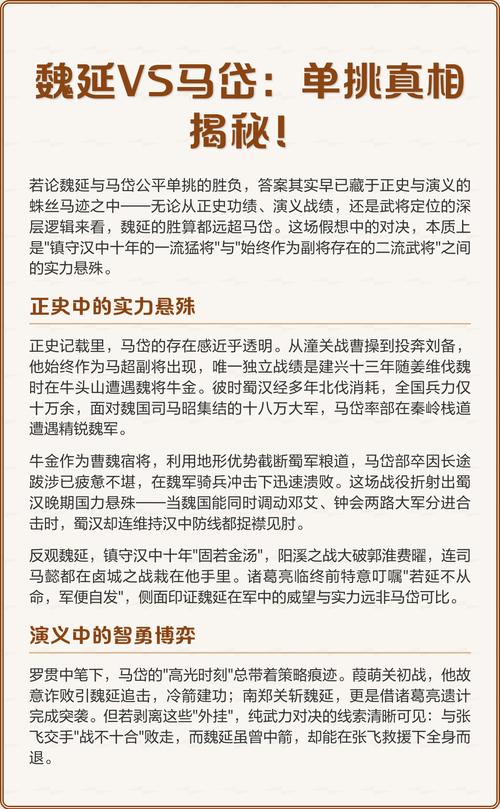 魏延VS马岱：单挑真相揭秘！

若论魏延与马岱公平单挑的胜负，答案其实早已藏于正史与演义的蛛丝马迹之中——无论从正史功绩、演义战绩，还是武将定位的深层逻辑来看，魏延的胜算都远超马岱。这场假想中的对决，本质上是"镇守汉中十年的一流猛将"与"始终作为副将存在的二流武将"之间的实力悬殊。

正史中的实力悬殊

正史记载里，马岱的存在感近乎透明。从潼关战曹操到投奔刘备，他始终作为马超副将出现，唯一独立战绩是建兴十三年随姜维伐魏时在牛头山遭遇魏将牛金。彼时蜀汉经多年北伐消耗，全国兵力仅十万余，面对魏国司马昭集结的十八万大军，马岱率部在秦岭栈道遭遇精锐魏军。

牛金作为曹魏宿将，利用地形优势截断蜀军粮道，马岱部卒因长途跋涉已疲惫不堪，在魏军骑兵冲击下迅速溃败。这场战役折射出蜀汉晚期国力悬殊——当魏国能同时调动邓艾、钟会两路大军分进合击时，蜀汉却连维持汉中防线都捉襟见肘。

反观魏延，镇守汉中十年"固若金汤"，阳溪之战大破郭淮费曜，连司马懿都在卤城之战栽在他手里。诸葛亮临终前特意叮嘱"若延不从命，军便自发"，侧面印证魏延在军中的威望与实力远非马岱可比。

演义中的智勇博弈

罗贯中笔下，马岱的"高光时刻"总带着策略痕迹。葭萌关初战，他故意诈败引魏延追击，冷箭建功；南郑关斩魏延，更是借诸葛亮遗计完成突袭。但若剥离这些"外挂"，纯武力对决的线索清晰可见：与张飞交手"战不十合"败走，而魏延虽曾中箭，却能在张飞救援下全身而退。